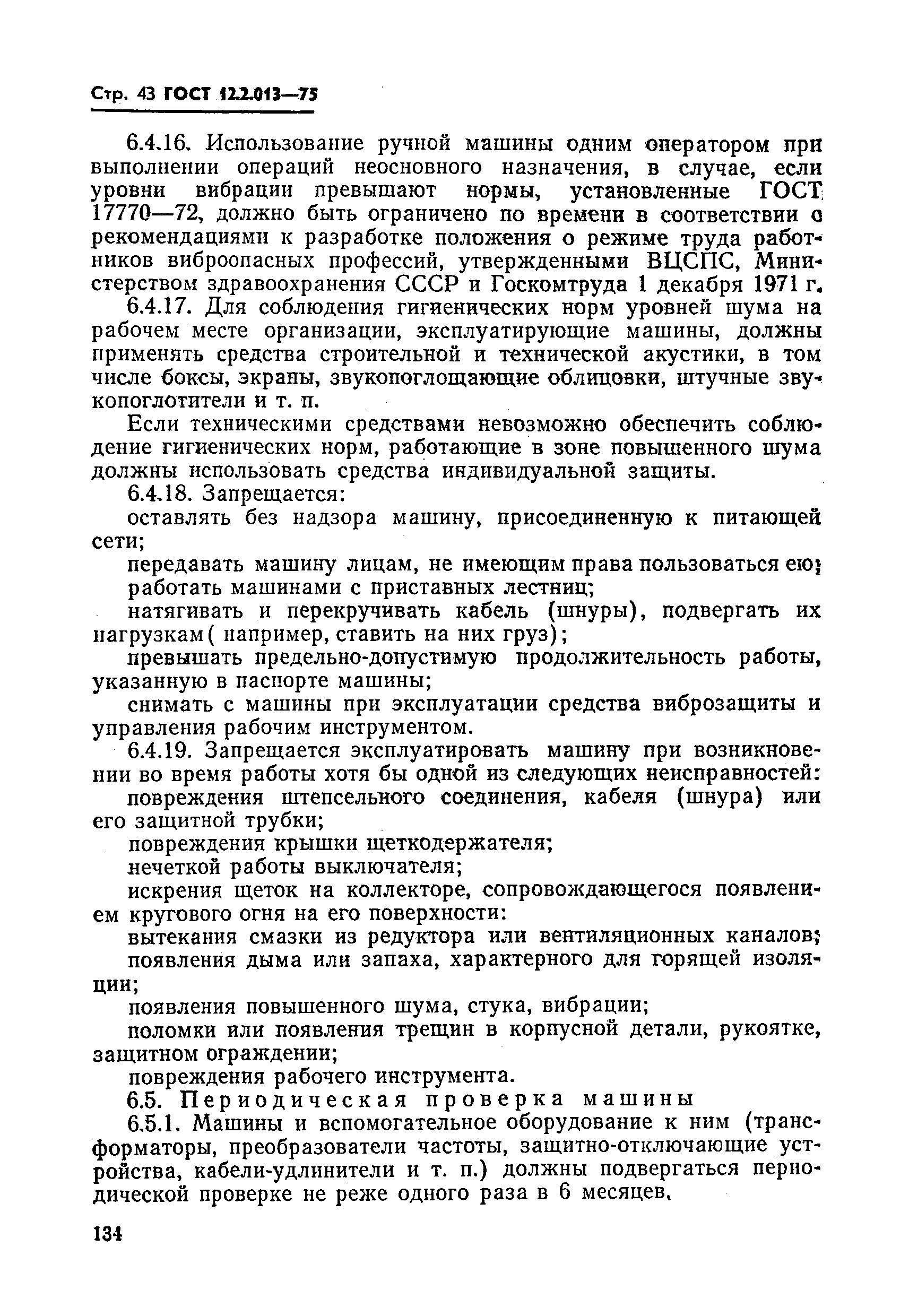 Стр. 43 ГОСТ 12.2.013—75

6.4.16. Использование ручной машины одним оператором при выполнении операций неосновного назначения, в случае, если уровни вибрации превышают нормы, установленные ГОСТ 17770—72, должно быть ограничено по времени в соответствии с рекомендациями к разработке положения о режиме труда работников виброопасных профессий, утвержденными ВЦСПС, Министерством здравоохранения СССР и Госкомтруда 1 декабря 1971 г.

6.4.17. Для соблюдения гигиенических норм уровней шума на рабочем месте организации, эксплуатирующие машины, должны применять средства строительной и технической акустики, в том числе боксы, экраны, звукопоглощающие облицовки, штучные звукопоглотители и т. п.

Если техническими средствами невозможно обеспечить соблюдение гигиенических норм, работающие в зоне повышенного шума должны использовать средства индивидуальной защиты.

6.4.18. Запрещается:

оставлять без надзора машину, присоединенную к питающей сети;

передавать машину лицам, не имеющим права пользоваться ею;

работать машинами с приставных лестниц;

натягивать и перекручивать кабель (шнуры), подвергать их нагрузкам( например, ставить на них груз);

превышать предельно-допустимую продолжительность работы, указанную в паспорте машины;

снимать с машины при эксплуатации средства виброзащиты и управления рабочим инструментом.

6.4.19. Запрещается эксплуатировать машину при возникновении во время работы хотя бы одной из следующих неисправностей:

повреждения штепсельного соединения, кабеля (шнура) или его защитной трубки;

повреждения крышки щеткодержателя;

нечеткой работы выключателя;

искрения щеток на коллекторе, сопровождающегося появлением кругового огня на его поверхности:

вытекания смазки из редуктора или вентиляционных каналов;

появления дыма или запаха, характерного для горящей изоляции;

появления повышенного шума, стука, вибрации;

поломки или появления трещин в корпусной детали, рукоятке, защитном ограждении;

повреждения рабочего инструмента.

6.5. Периодическая проверка машины

6.5.1. Машины и вспомогательное оборудование к ним (трансформаторы, преобразователи частоты, защитно-отключающие устройства, кабели-удлинители и т. п.) должны подвергаться периодической проверке не реже одного раза в 6 месяцев.

134